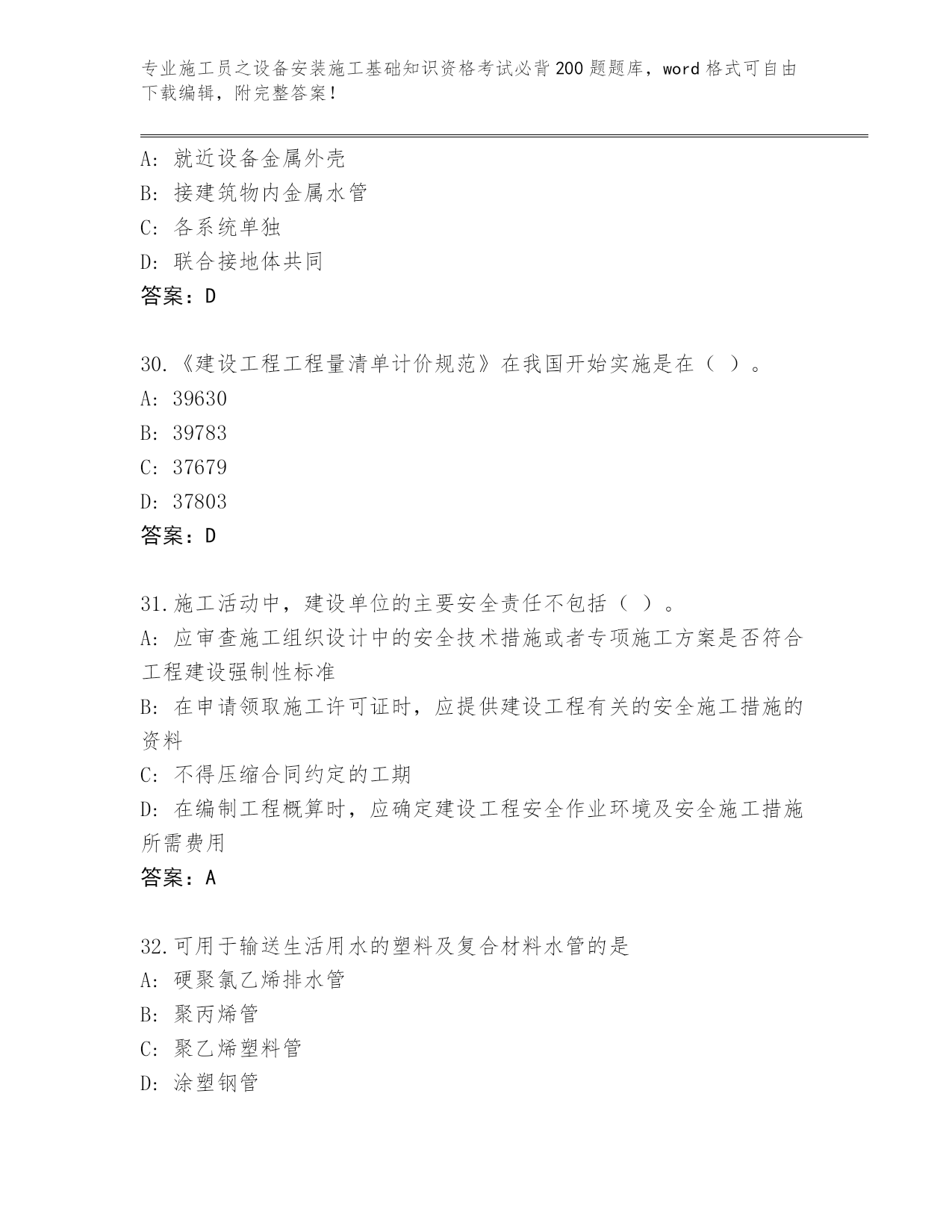 专业施工员之设备安装施工基础知识资格考试必背200题题库，word格式可自由下载编辑，附完整答案！

A：就近设备金属外壳
B：接建筑物内金属水管
C：各系统单独
D：联合接地体共同
答案：D

30.《建设工程工程量清单计价规范》在我国开始实施是在（ ）。
A：39630
B：39783
C：37679
D：37803
答案：D

31.施工活动中，建设单位的主要安全责任不包括（ ）。
A：应审查施工组织设计中的安全技术措施或者专项施工方案是否符合工程建设强制性标准
B：在申请领取施工许可证时，应提供建设工程有关的安全施工措施的资料
C：不得压缩合同约定的工期
D：在编制工程概算时，应确定建设工程安全作业环境及安全施工措施所需费用
答案：A

32.可用于输送生活用水的塑料及复合材料水管的是
A：硬聚氯乙烯排水管
B：聚丙烯管
C：聚乙烯塑料管
D：涂塑钢管